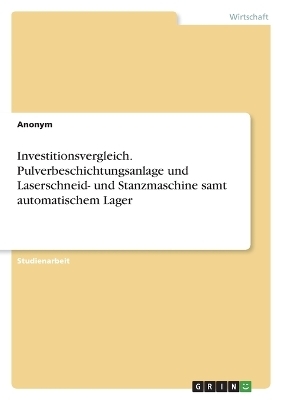 Wirtschaft

Anonym

Investitionsvergleich. Pulverbeschichtungsanlage und Laserschneid- und Stanzmaschine samt automatischem Lager

Studienarbeit

GRIN